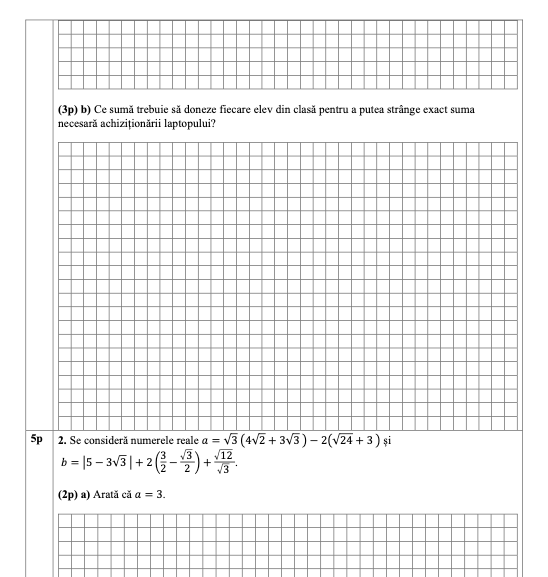 (3p) b) Ce sumă trebuie să doneze fiecare elev din clasă pentru a putea strânge exact suma necesară achiziționării laptopului?

5p 2. Se consideră numerele reale $a = \sqrt{3}\left(4\sqrt{2} + 3\sqrt{3}\right) - 2\left(\sqrt{24} + 3\right)$ și $b = \left|5 - 3\sqrt{3}\right| + 2\left(\frac{3}{2} - \frac{\sqrt{3}}{2}\right) + \frac{\sqrt{12}}{\sqrt{3}}$.

(2p) a) Arată că $a = 3$.